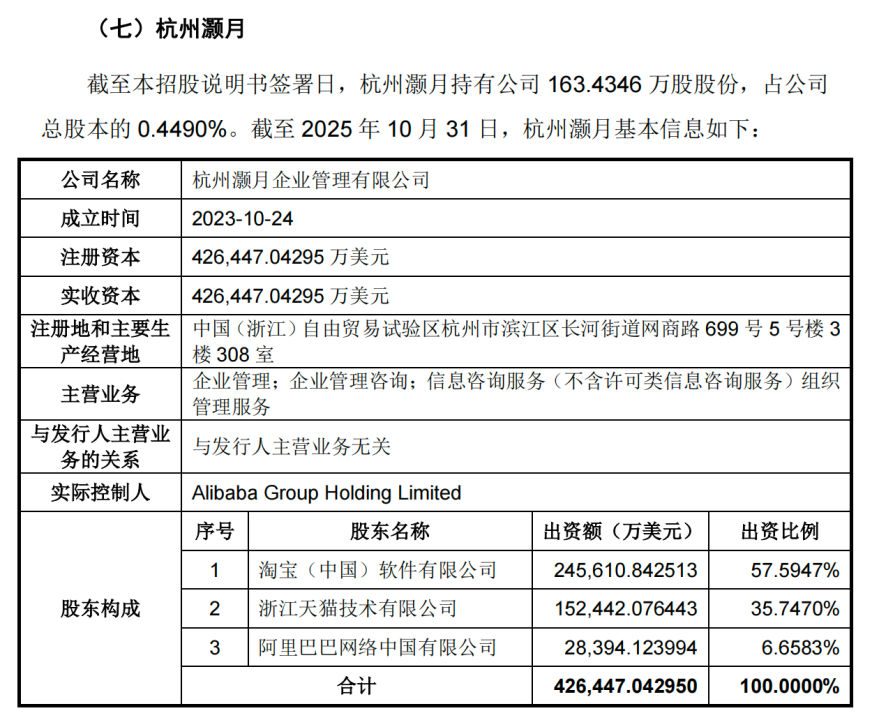 （七）杭州灏月

截至本招股说明书签署日，杭州灏月持有公司 163.4346 万股股份，占公司总股本的 0.4490%。截至 2025 年 10 月 31 日，杭州灏月基本信息如下：

| 公司名称 | 杭州灏月企业管理有限公司 | | | |
|---|---|---|---|---|
| 成立时间 | 2023-10-24 | | | |
| 注册资本 | 426,447.04295 万美元 | | | |
| 实收资本 | 426,447.04295 万美元 | | | |
| 注册地和主要生产经营地 | 中国（浙江）自由贸易试验区杭州市滨江区长河街道网商路 699 号 5 号楼 3 楼 308 室 | | | |
| 主营业务 | 企业管理；企业管理咨询；信息咨询服务（不含许可类信息咨询服务）组织管理服务 | | | |
| 与发行人主营业务的关系 | 与发行人主营业务无关 | | | |
| 实际控制人 | Alibaba Group Holding Limited | | | |
| 股东构成 | 序号 | 股东名称 | 出资额（万美元） | 出资比例 |
| | 1 | 淘宝（中国）软件有限公司 | 245,610.842513 | 57.5947% |
| | 2 | 浙江天猫技术有限公司 | 152,442.076443 | 35.7470% |
| | 3 | 阿里巴巴网络中国有限公司 | 28,394.123994 | 6.6583% |
| | 合计 | | 426,447.042950 | 100.0000% |